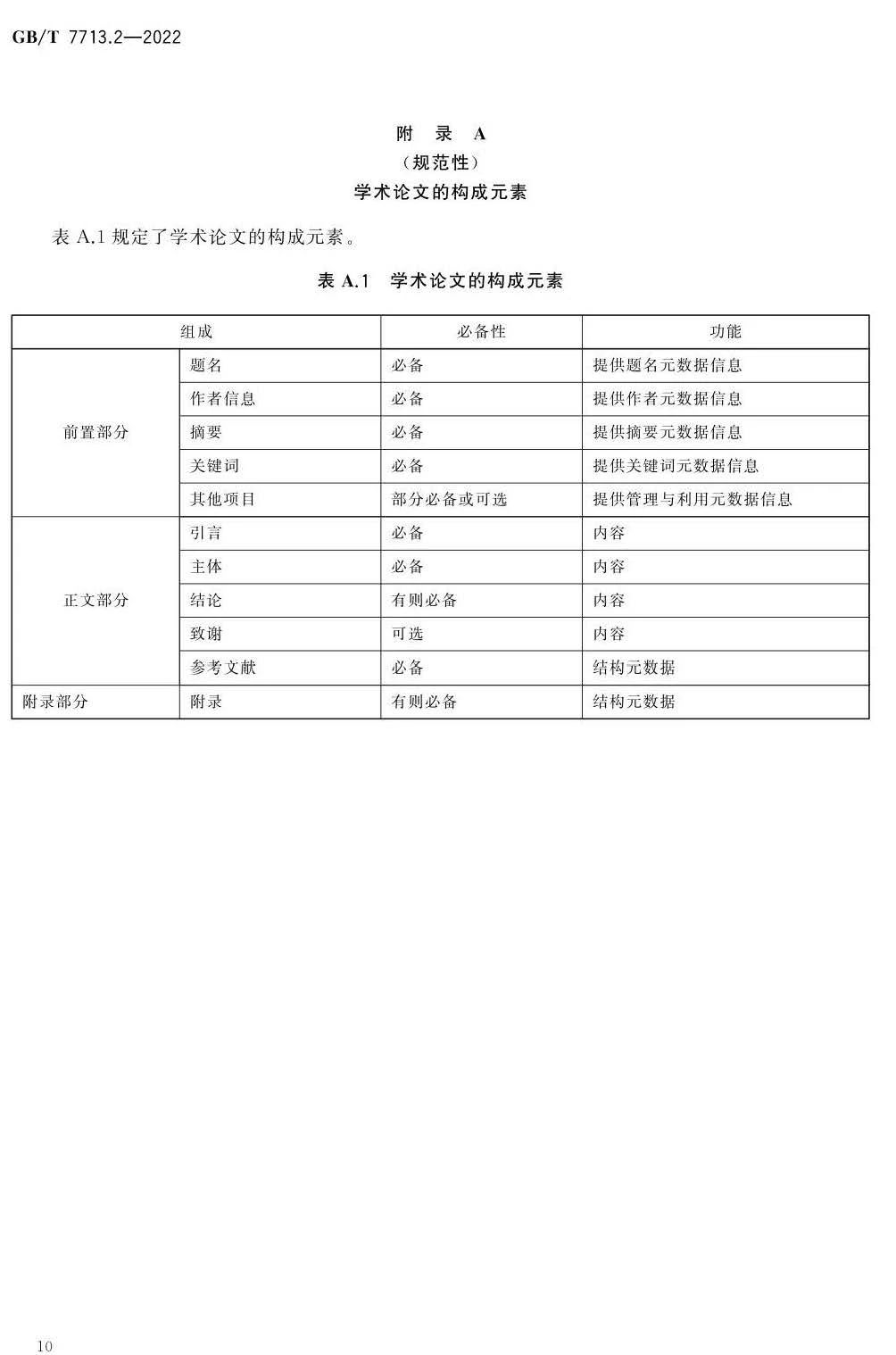 GB/T 7713.2—2022

附 录 A
(规范性)
学术论文的构成元素

表A.1规定了学术论文的构成元素。

表A.1 学术论文的构成元素

| 组成 | | 必备性 | 功能 |
|---|---|---|---|
| 前置部分 | 题名 | 必备 | 提供题名元数据信息 |
| | 作者信息 | 必备 | 提供作者元数据信息 |
| | 摘要 | 必备 | 提供摘要元数据信息 |
| | 关键词 | 必备 | 提供关键词元数据信息 |
| | 其他项目 | 部分必备或可选 | 提供管理与利用元数据信息 |
| 正文部分 | 引言 | 必备 | 内容 |
| | 主体 | 必备 | 内容 |
| | 结论 | 有则必备 | 内容 |
| | 致谢 | 可选 | 内容 |
| | 参考文献 | 必备 | 结构元数据 |
| 附录部分 | 附录 | 有则必备 | 结构元数据 |

10